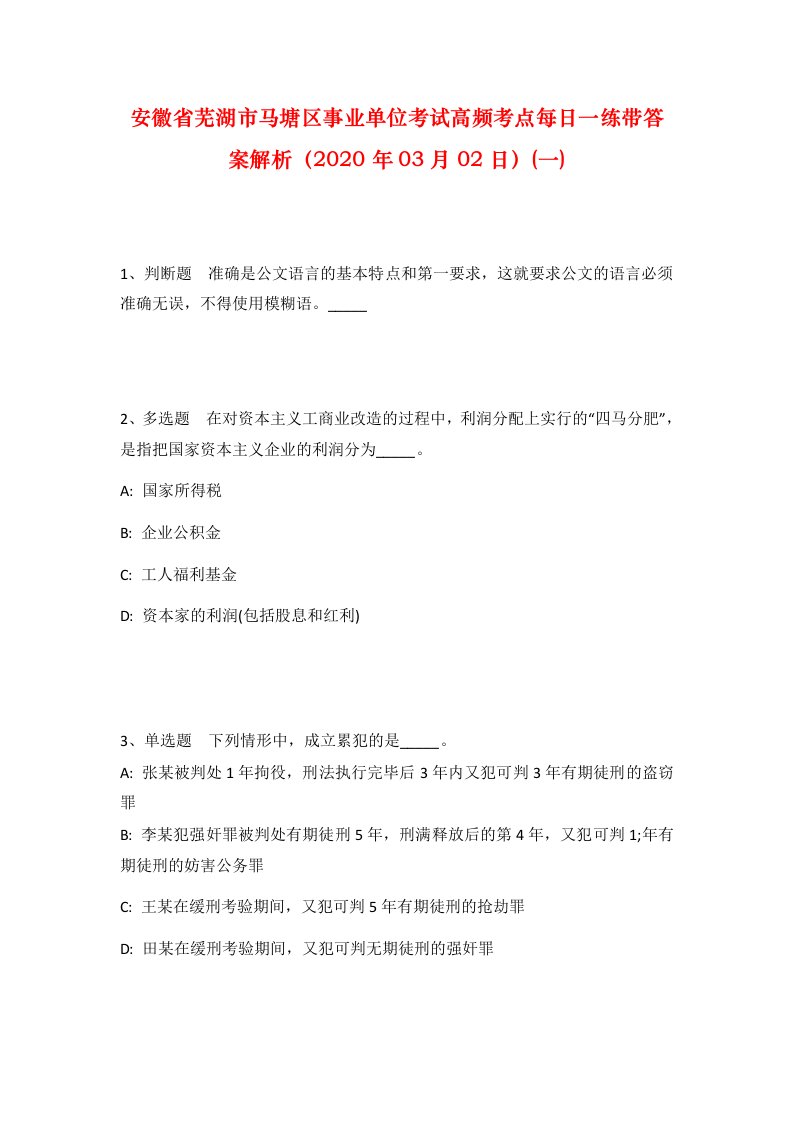 安徽省芜湖市马塘区事业单位考试高频考点每日一练带答案解析（2020年03月02日）(一)

1、判断题　准确是公文语言的基本特点和第一要求，这就要求公文的语言必须准确无误，不得使用模糊语。_____

2、多选题　在对资本主义工商业改造的过程中，利润分配上实行的“四马分肥”，是指把国家资本主义企业的利润分为_____。

A: 国家所得税

B: 企业公积金

C: 工人福利基金

D: 资本家的利润(包括股息和红利)

3、单选题　下列情形中，成立累犯的是_____。

A: 张某被判处1年拘役，刑法执行完毕后3年内又犯可判3年有期徒刑的盗窃罪

B: 李某犯强奸罪被判处有期徒刑5年，刑满释放后的第4年，又犯可判1;年有期徒刑的妨害公务罪

C: 王某在缓刑考验期间，又犯可判5年有期徒刑的抢劫罪

D: 田某在缓刑考验期间，又犯可判无期徒刑的强奸罪